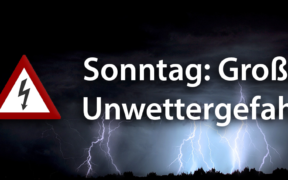 Sonntag: Groß
Unwettergefah